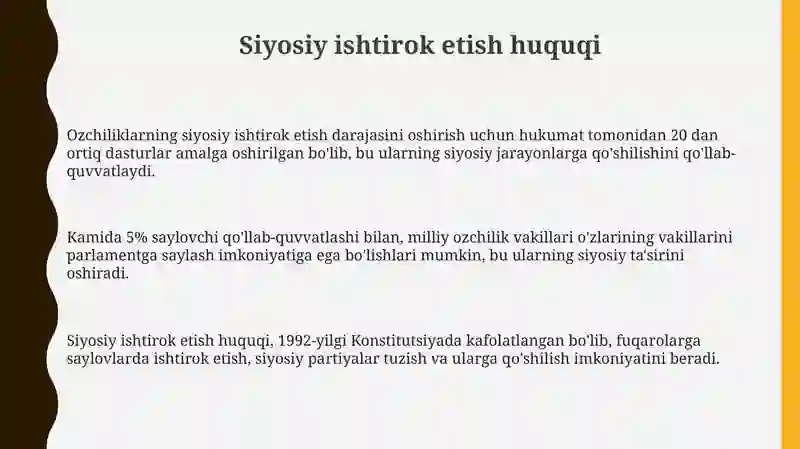 Siyosiy ishtirok etish huquqi

Ozchiliklarning siyosiy ishtirok etish darajasini oshirish uchun hukumat tomonidan 20 dan ortiq dasturlar amalga oshirilgan bo'lib, bu ularning siyosiy jarayonlarga qo'shilishini qo'llab-quvvatlaydi.

Kamida 5% saylovchi qo'llab-quvvatlashi bilan, milliy ozchilik vakillari o'zlarining vakillarini parlamentga saylash imkoniyatiga ega bo'lishlari mumkin, bu ularning siyosiy ta'sirini oshiradi.

Siyosiy ishtirok etish huquqi, 1992-yilgi Konstitutsiyada kafolatlangan bo'lib, fuqarolarga saylovlarda ishtirok etish, siyosiy partiyalar tuzish va ularga qo'shilish imkoniyatini beradi.